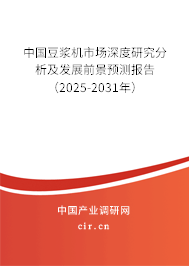 中国豆浆机市场深度研究分析及发展前景预测报告（2025-2031年）

中国产业调研网
cir.cn